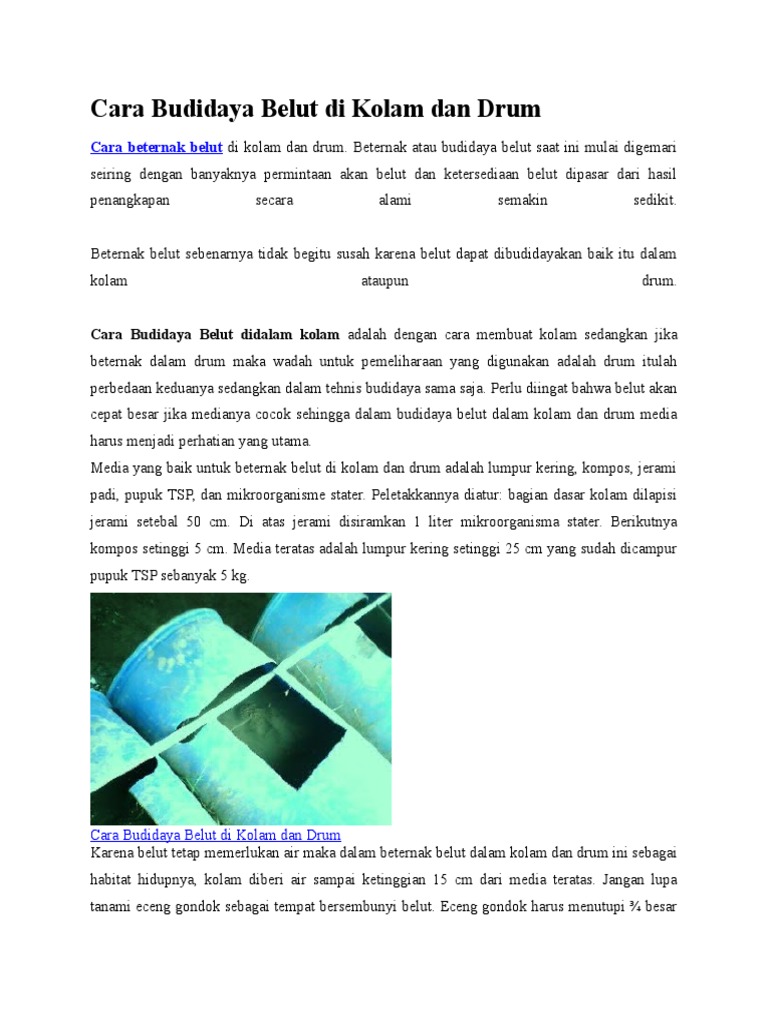 Cara Budidaya Belut di Kolam dan Drum

Cara beternak belut di kolam dan drum. Beternak atau budidaya belut saat ini mulai digemari seiring dengan banyaknya permintaan akan belut dan ketersediaan belut dipasar dari hasil penangkapan secara alami semakin sedikit.

Beternak belut sebenarnya tidak begitu susah karena belut dapat dibudidayakan baik itu dalam kolam ataupun drum.

Cara Budidaya Belut didalam kolam adalah dengan cara membuat kolam sedangkan jika beternak dalam drum maka wadah untuk pemeliharaan yang digunakan adalah drum itulah perbedaan keduanya sedangkan dalam tehnis budidaya sama saja. Perlu diingat bahwa belut akan cepat besar jika medianya cocok sehingga dalam budidaya belut dalam kolam dan drum media harus menjadi perhatian yang utama.
Media yang baik untuk beternak belut di kolam dan drum adalah lumpur kering, kompos, jerami padi, pupuk TSP, dan mikroorganisme stater. Peletakkannya diatur: bagian dasar kolam dilapisi jerami setebal 50 cm. Di atas jerami disiramkan 1 liter mikroorganisma stater. Berikutnya kompos setinggi 5 cm. Media teratas adalah lumpur kering setinggi 25 cm yang sudah dicampur pupuk TSP sebanyak 5 kg.

Cara Budidaya Belut di Kolam dan Drum
Karena belut tetap memerlukan air maka dalam beternak belut dalam kolam dan drum ini sebagai habitat hidupnya, kolam diberi air sampai ketinggian 15 cm dari media teratas. Jangan lupa tanami eceng gondok sebagai tempat bersembunyi belut. Eceng gondok harus menutupi ¾ besar